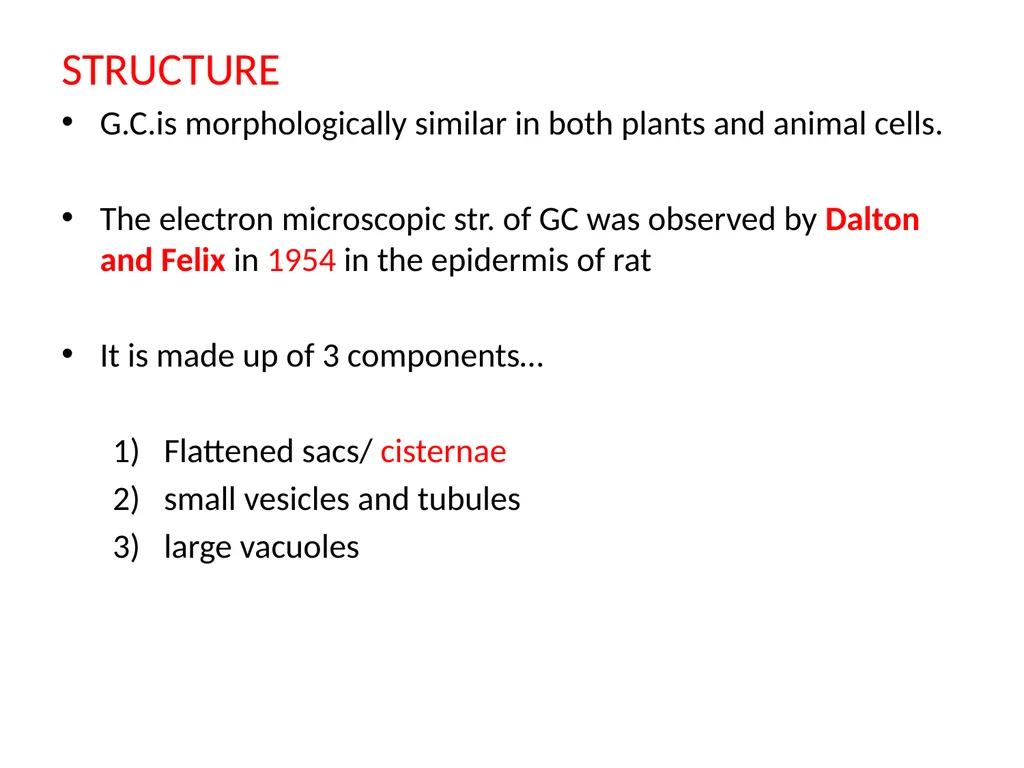 STRUCTURE

• G.C.is morphologically similar in both plants and animal cells.

• The electron microscopic str. of GC was observed by Dalton and Felix in 1954 in the epidermis of rat

• It is made up of 3 components…

1) Flattened sacs/ cisternae
2) small vesicles and tubules
3) large vacuoles